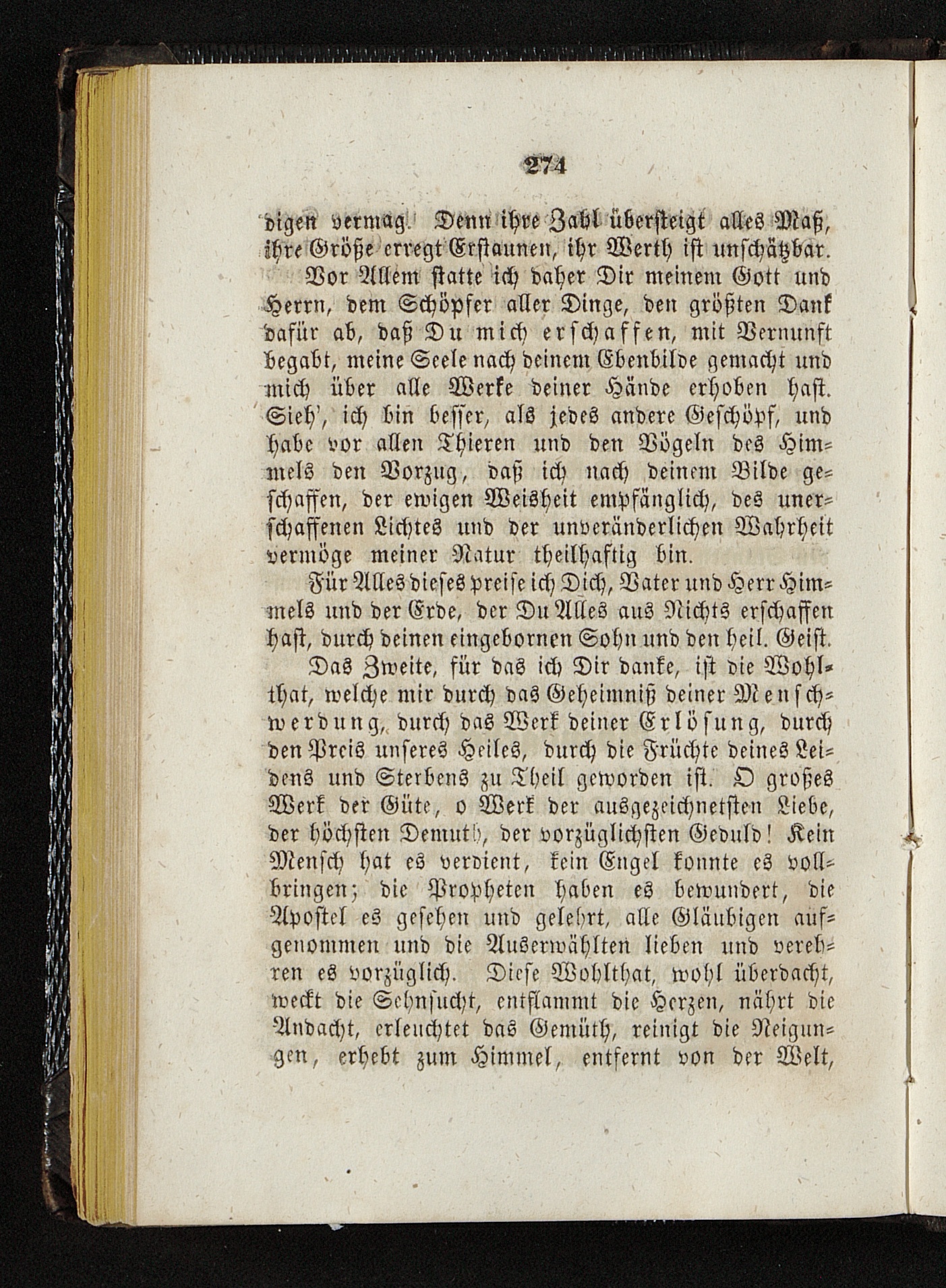 274

digen vermag. Denn ihre Zahl übersteigt alles Maß, ihre Größe erregt Erstaunen, ihr Werth ist unschätzbar.

Vor Allem statte ich daher Dir meinem Gott und Herrn, dem Schöpfer aller Dinge, den größten Dank dafür ab, daß Du mich erschaffen, mit Vernunft begabt, meine Seele nach deinem Ebenbilde gemacht und mich über alle Werke deiner Hände erhoben hast. Sieh', ich bin besser, als jedes andere Geschöpf, und habe vor allen Thieren und den Vögeln des Himmels den Vorzug, daß ich nach deinem Bilde geschaffen, der ewigen Weisheit empfänglich, des unerschaffenen Lichtes und der unveränderlichen Wahrheit vermöge meiner Natur theilhaftig bin.

Für Alles dieses preise ich Dich, Vater und Herr Himmels und der Erde, der Du Alles aus Nichts erschaffen hast, durch deinen eingebornen Sohn und den heil. Geist.

Das Zweite, für das ich Dir danke, ist die Wohlthat, welche mir durch das Geheimniß deiner Menschwerdung, durch das Werk deiner Erlösung, durch den Preis unseres Heiles, durch die Früchte deines Leidens und Sterbens zu Theil geworden ist. O großes Werk der Güte, o Werk der ausgezeichnetsten Liebe, der höchsten Demuth, der vorzüglichsten Geduld! Kein Mensch hat es verdient, kein Engel konnte es vollbringen; die Propheten haben es bewundert, die Apostel es gesehen und gelehrt, alle Gläubigen aufgenommen und die Auserwählten lieben und verehren es vorzüglich. Diese Wohlthat, wohl überdacht, weckt die Sehnsucht, entflammt die Herzen, nährt die Andacht, erleuchtet das Gemüth, reinigt die Neigungen, erhebt zum Himmel, entfernt von der Welt,